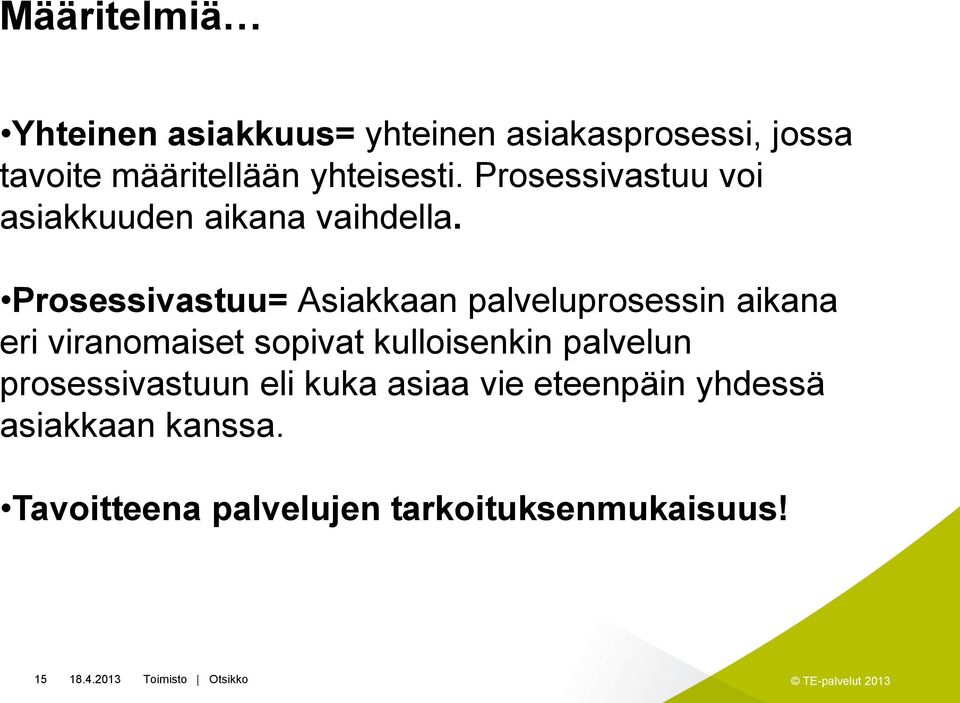 Määritelmiä…

•Yhteinen asiakkuus= yhteinen asiakasprosessi, jossa tavoite määritellään yhteisesti. Prosessivastuu voi asiakkuuden aikana vaihdella.

•Prosessivastuu= Asiakkaan palveluprosessin aikana eri viranomaiset sopivat kulloisenkin palvelun prosessivastuun eli kuka asiaa vie eteenpäin yhdessä asiakkaan kanssa.

•Tavoitteena palvelujen tarkoituksenmukaisuus!

15 18.4.2013 Toimisto | Otsikko

© TE-palvelut 2013